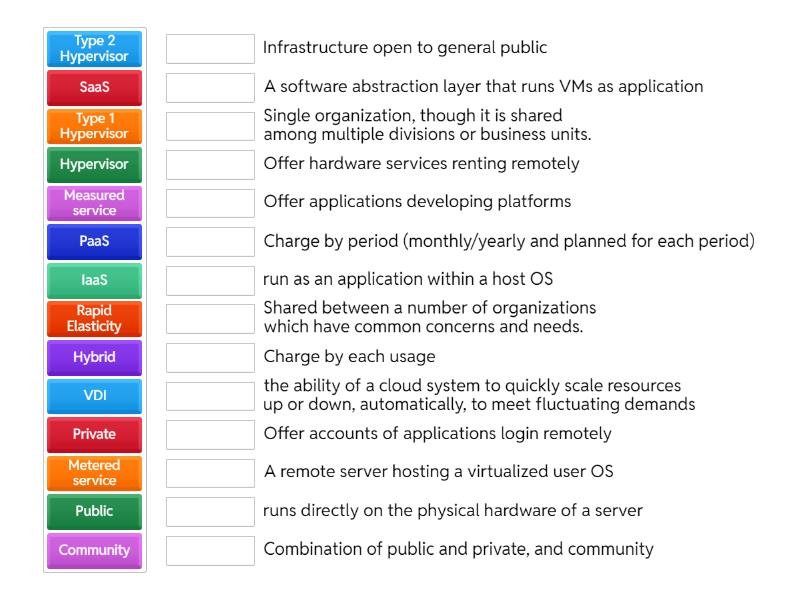 Type 2 Hypervisor
SaaS
Type 1 Hypervisor
Hypervisor
Measured service
PaaS
IaaS
Rapid Elasticity
Hybrid
VDI
Private
Metered service
Public
Community

Infrastructure open to general public
A software abstraction layer that runs VMs as application
Single organization, though it is shared among multiple divisions or business units.
Offer hardware services renting remotely
Offer applications developing platforms
Charge by period (monthly/yearly and planned for each period)
run as an application within a host OS
Shared between a number of organizations which have common concerns and needs.
Charge by each usage
the ability of a cloud system to quickly scale resources up or down, automatically, to meet fluctuating demands
Offer accounts of applications login remotely
A remote server hosting a virtualized user OS
runs directly on the physical hardware of a server
Combination of public and private, and community